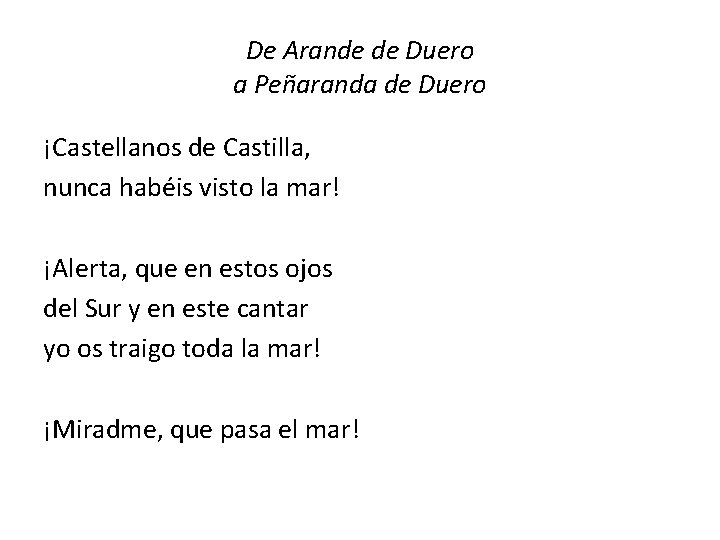 De Arande de Duero
a Peñaranda de Duero

¡Castellanos de Castilla,
nunca habéis visto la mar!

¡Alerta, que en estos ojos
del Sur y en este cantar
yo os traigo toda la mar!

¡Miradme, que pasa el mar!